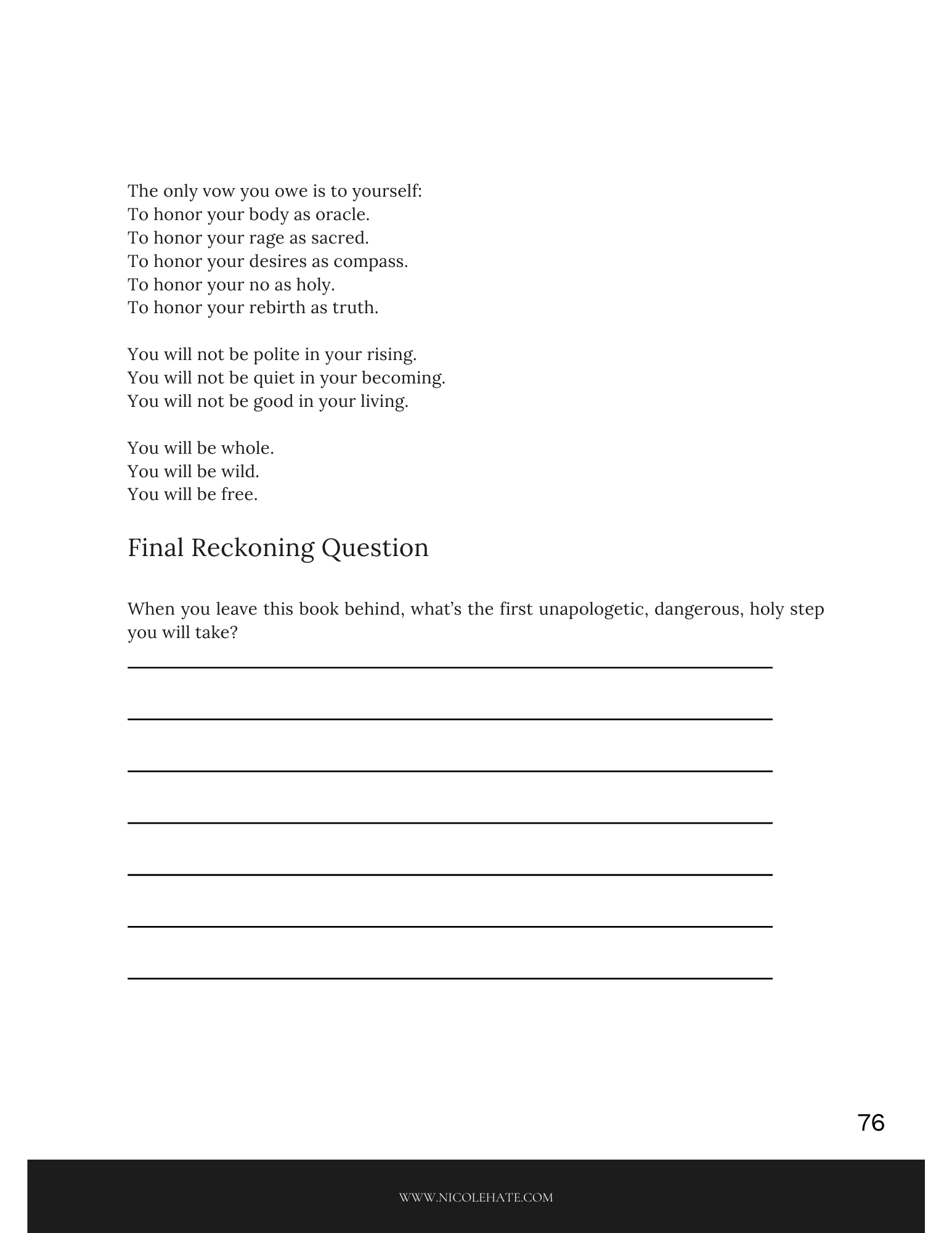 The only vow you owe is to yourself:
To honor your body as oracle.
To honor your rage as sacred.
To honor your desires as compass.
To honor your no as holy.
To honor your rebirth as truth.

You will not be polite in your rising.
You will not be quiet in your becoming.
You will not be good in your living.

You will be whole.
You will be wild.
You will be free.

Final Reckoning Question

When you leave this book behind, what's the first unapologetic, dangerous, holy step you will take?

76

WWW.NICOLEHATE.COM